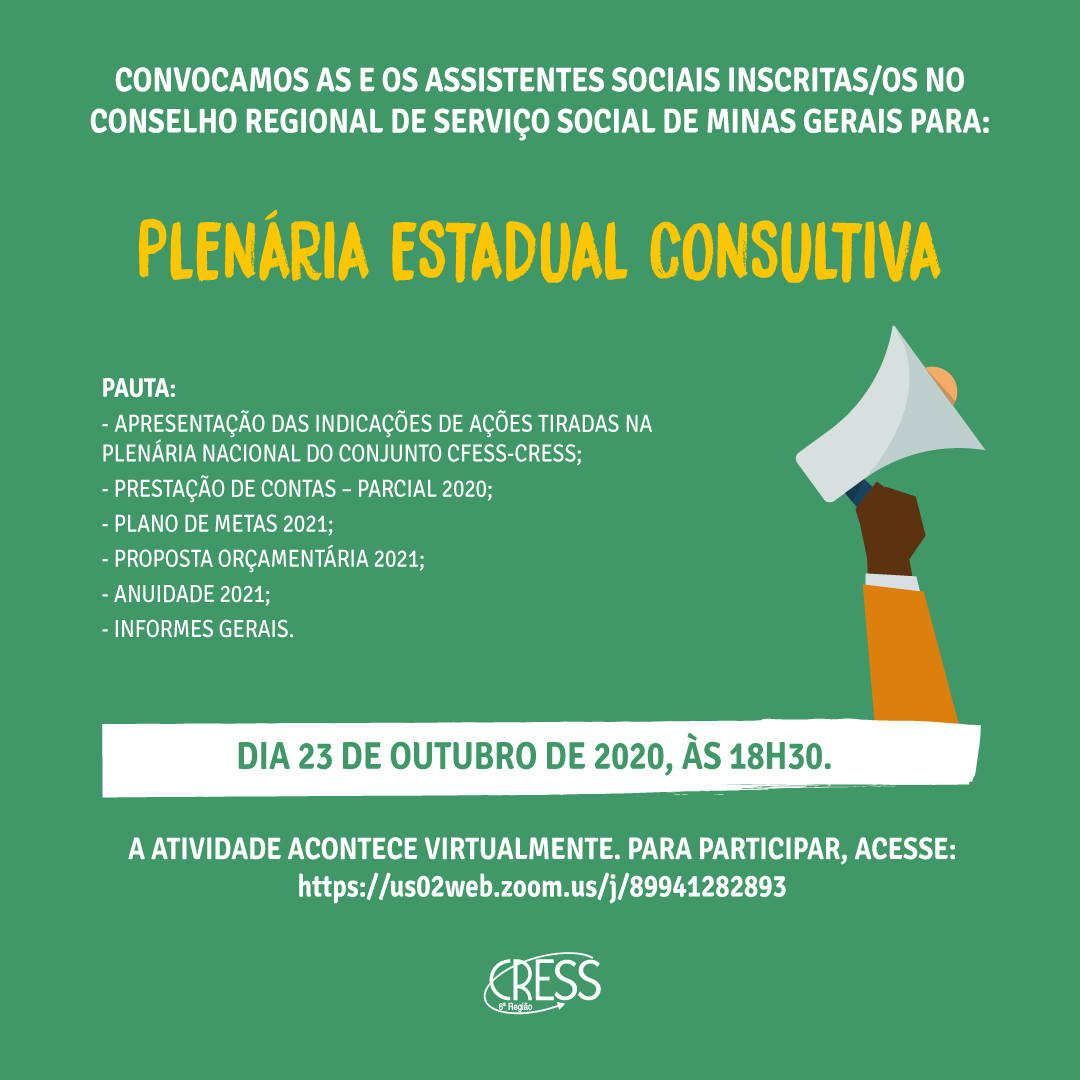 CONVOCAMOS AS E OS ASSISTENTES SOCIAIS INSCRITAS/OS NO CONSELHO REGIONAL DE SERVIÇO SOCIAL DE MINAS GERAIS PARA:

PLENÁRIA ESTADUAL CONSULTIVA

PAUTA:
- APRESENTAÇÃO DAS INDICAÇÕES DE AÇÕES TIRADAS NA PLENÁRIA NACIONAL DO CONJUNTO CFESS-CRESS;
- PRESTAÇÃO DE CONTAS – PARCIAL 2020;
- PLANO DE METAS 2021;
- PROPOSTA ORÇAMENTÁRIA 2021;
- ANUIDADE 2021;
- INFORMES GERAIS.

DIA 23 DE OUTUBRO DE 2020, ÀS 18H30.

A ATIVIDADE ACONTECE VIRTUALMENTE. PARA PARTICIPAR, ACESSE: https://us02web.zoom.us/j/89941282893

CRESS 6ª Região